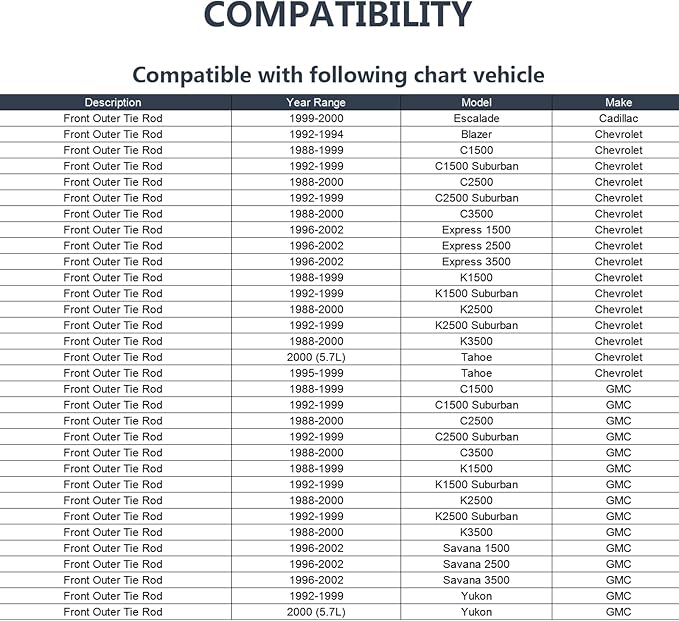 COMPATIBILITY

Compatible with following chart vehicle

| Description | Year Range | Model | Make |
|---|---|---|---|
| Front Outer Tie Rod | 1999-2000 | Escalade | Cadillac |
| Front Outer Tie Rod | 1992-1994 | Blazer | Chevrolet |
| Front Outer Tie Rod | 1988-1999 | C1500 | Chevrolet |
| Front Outer Tie Rod | 1992-1999 | C1500 Suburban | Chevrolet |
| Front Outer Tie Rod | 1988-2000 | C2500 | Chevrolet |
| Front Outer Tie Rod | 1992-1999 | C2500 Suburban | Chevrolet |
| Front Outer Tie Rod | 1988-2000 | C3500 | Chevrolet |
| Front Outer Tie Rod | 1996-2002 | Express 1500 | Chevrolet |
| Front Outer Tie Rod | 1996-2002 | Express 2500 | Chevrolet |
| Front Outer Tie Rod | 1996-2002 | Express 3500 | Chevrolet |
| Front Outer Tie Rod | 1988-1999 | K1500 | Chevrolet |
| Front Outer Tie Rod | 1992-1999 | K1500 Suburban | Chevrolet |
| Front Outer Tie Rod | 1988-2000 | K2500 | Chevrolet |
| Front Outer Tie Rod | 1992-1999 | K2500 Suburban | Chevrolet |
| Front Outer Tie Rod | 1988-2000 | K3500 | Chevrolet |
| Front Outer Tie Rod | 2000 (5.7L) | Tahoe | Chevrolet |
| Front Outer Tie Rod | 1995-1999 | Tahoe | Chevrolet |
| Front Outer Tie Rod | 1988-1999 | C1500 | GMC |
| Front Outer Tie Rod | 1992-1999 | C1500 Suburban | GMC |
| Front Outer Tie Rod | 1988-2000 | C2500 | GMC |
| Front Outer Tie Rod | 1992-1999 | C2500 Suburban | GMC |
| Front Outer Tie Rod | 1988-2000 | C3500 | GMC |
| Front Outer Tie Rod | 1988-1999 | K1500 | GMC |
| Front Outer Tie Rod | 1992-1999 | K1500 Suburban | GMC |
| Front Outer Tie Rod | 1988-2000 | K2500 | GMC |
| Front Outer Tie Rod | 1992-1999 | K2500 Suburban | GMC |
| Front Outer Tie Rod | 1988-2000 | K3500 | GMC |
| Front Outer Tie Rod | 1996-2002 | Savana 1500 | GMC |
| Front Outer Tie Rod | 1996-2002 | Savana 2500 | GMC |
| Front Outer Tie Rod | 1996-2002 | Savana 3500 | GMC |
| Front Outer Tie Rod | 1992-1999 | Yukon | GMC |
| Front Outer Tie Rod | 2000 (5.7L) | Yukon | GMC |